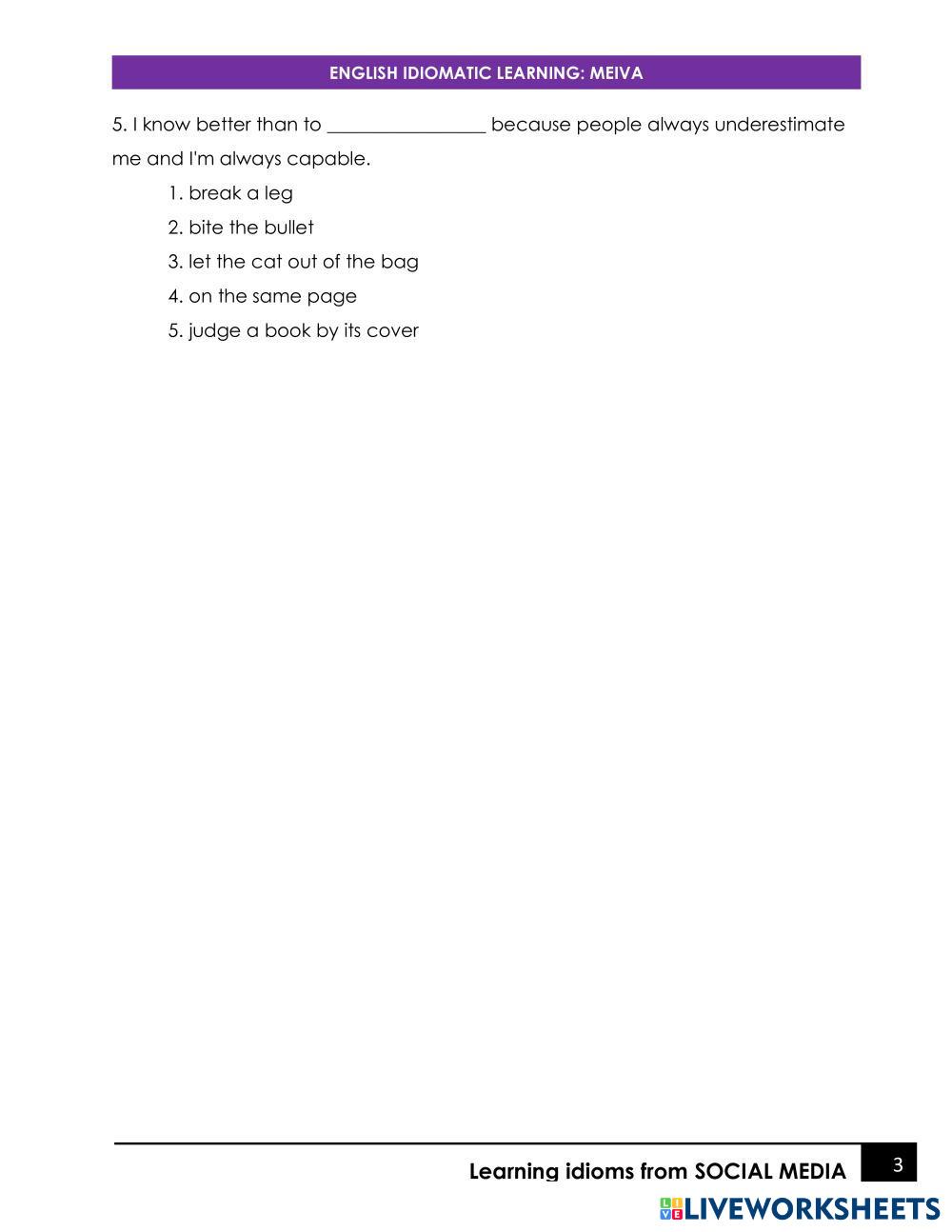 ENGLISH IDIOMATIC LEARNING: MEIVA

5. I know better than to ________________ because people always underestimate me and I'm always capable.

1. break a leg
2. bite the bullet
3. let the cat out of the bag
4. on the same page
5. judge a book by its cover

Learning idioms from SOCIAL MEDIA 3

LIVEWORKSHEETS